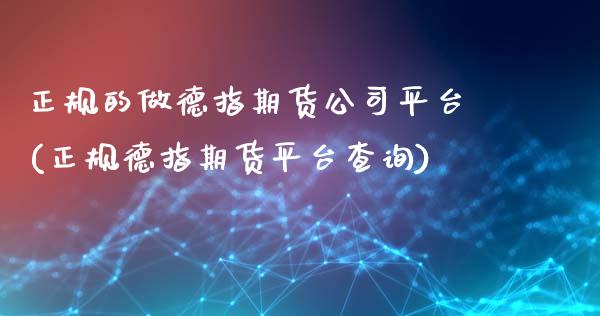 正规的做德指期货公司平台
(正规德指期货平台查询)